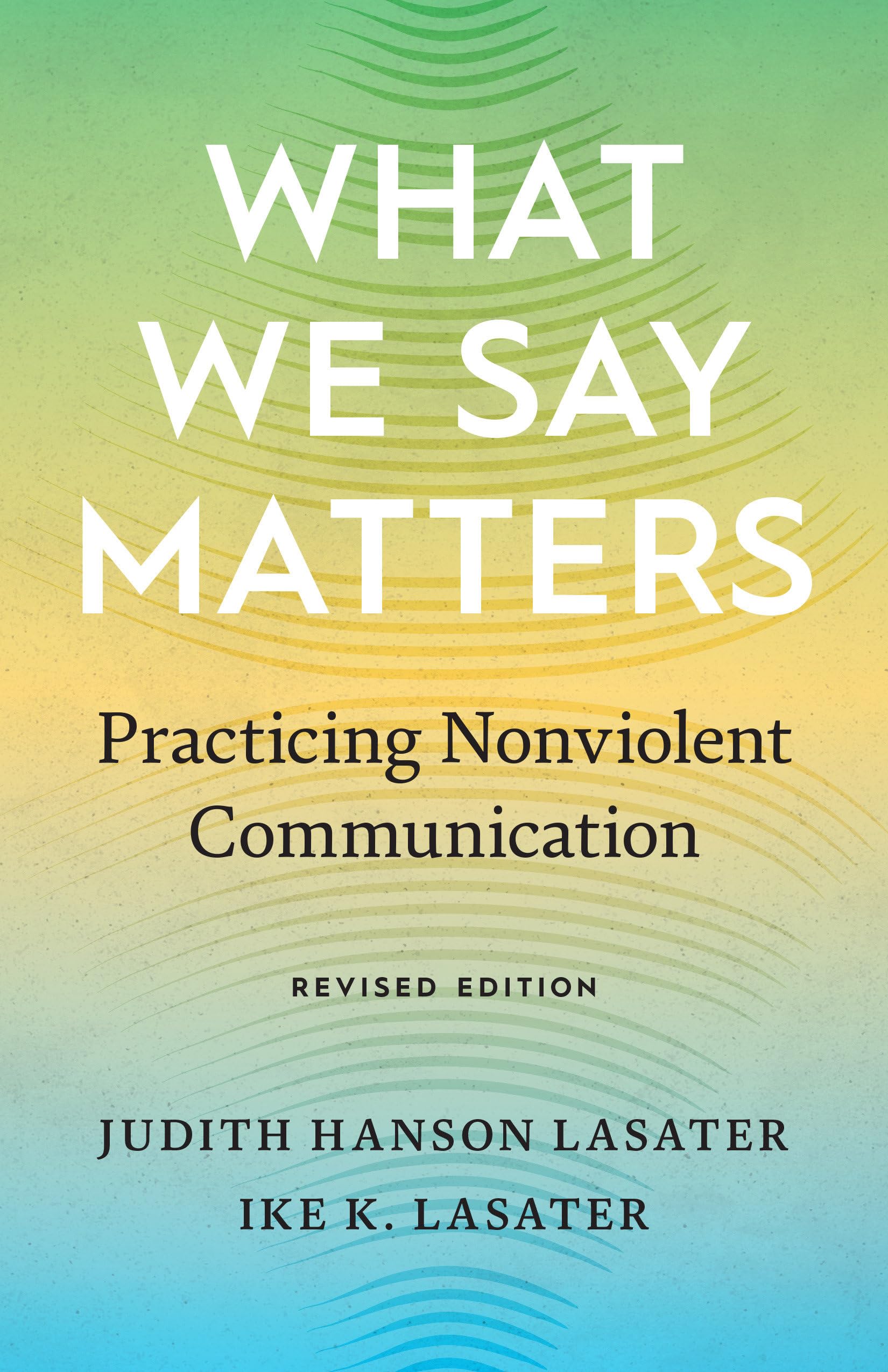 WHAT WE SAY MATTERS

Practicing Nonviolent Communication

REVISED EDITION

JUDITH HANSON LASATER
IKE K. LASATER